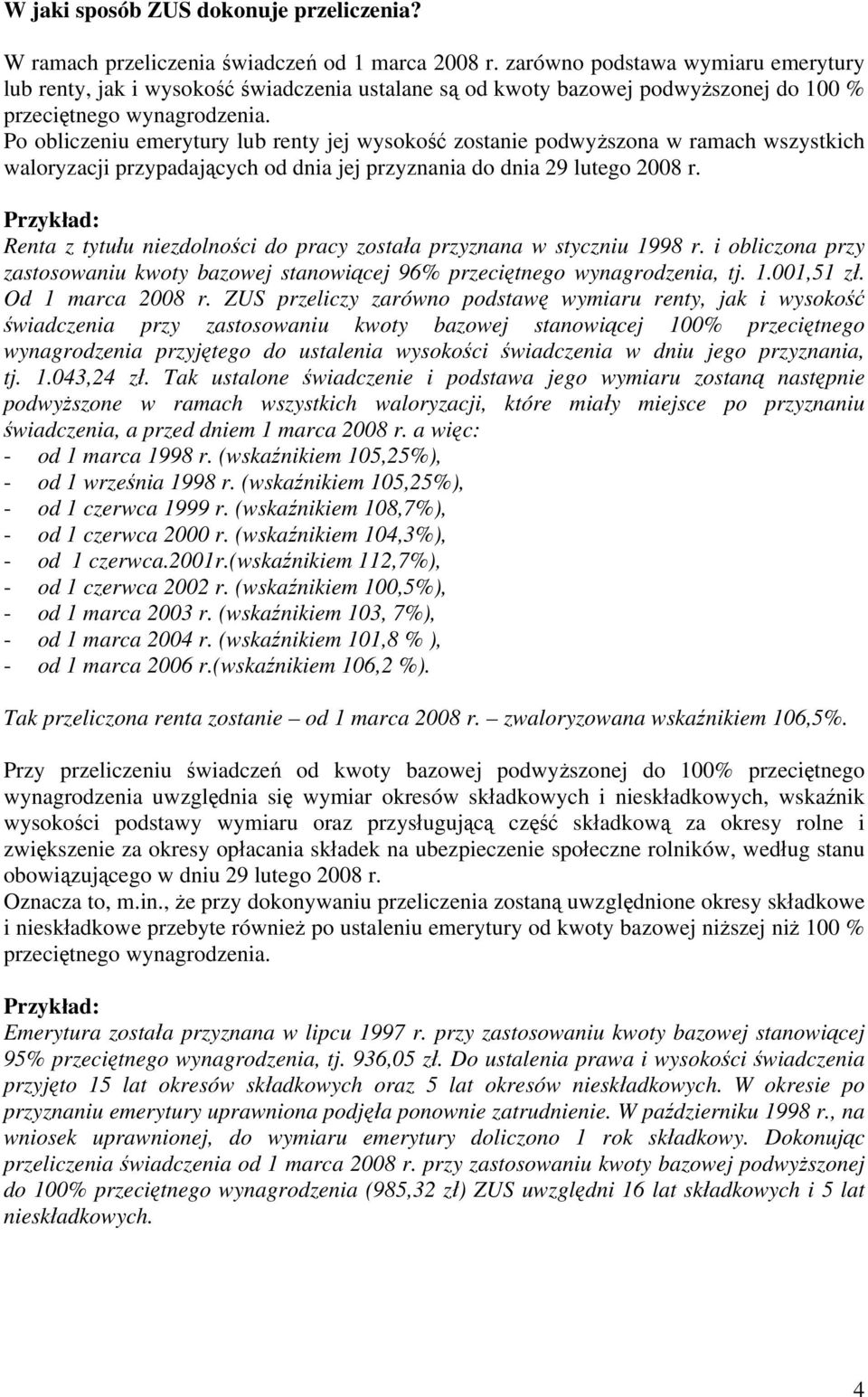 W jaki sposób ZUS dokonuje przeliczenia?

W ramach przeliczenia świadczeń od 1 marca 2008 r. zarówno podstawa wymiaru emerytury lub renty, jak i wysokość świadczenia ustalane są od kwoty bazowej podwyższonej do 100 % przeciętnego wynagrodzenia.
Po obliczeniu emerytury lub renty jej wysokość zostanie podwyższona w ramach wszystkich waloryzacji przypadających od dnia jej przyznania do dnia 29 lutego 2008 r.

Przykład:
Renta z tytułu niezdolności do pracy została przyznana w styczniu 1998 r. i obliczona przy zastosowaniu kwoty bazowej stanowiącej 96% przeciętnego wynagrodzenia, tj. 1.001,51 zł. Od 1 marca 2008 r. ZUS przeliczy zarówno podstawę wymiaru renty, jak i wysokość świadczenia przy zastosowaniu kwoty bazowej stanowiącej 100% przeciętnego wynagrodzenia przyjętego do ustalenia wysokości świadczenia w dniu jego przyznania, tj. 1.043,24 zł. Tak ustalone świadczenie i podstawa jego wymiaru zostaną następnie podwyższone w ramach wszystkich waloryzacji, które miały miejsce po przyznaniu świadczenia, a przed dniem 1 marca 2008 r. a więc:
- od 1 marca 1998 r. (wskaźnikiem 105,25%),
- od 1 września 1998 r. (wskaźnikiem 105,25%),
- od 1 czerwca 1999 r. (wskaźnikiem 108,7%),
- od 1 czerwca 2000 r. (wskaźnikiem 104,3%),
- od 1 czerwca.2001r.(wskaźnikiem 112,7%),
- od 1 czerwca 2002 r. (wskaźnikiem 100,5%),
- od 1 marca 2003 r. (wskaźnikiem 103, 7%),
- od 1 marca 2004 r. (wskaźnikiem 101,8 % ),
- od 1 marca 2006 r.(wskaźnikiem 106,2 %).

Tak przeliczona renta zostanie – od 1 marca 2008 r. – zwaloryzowana wskaźnikiem 106,5%.

Przy przeliczeniu świadczeń od kwoty bazowej podwyższonej do 100% przeciętnego wynagrodzenia uwzględnia się wymiar okresów składkowych i nieskładkowych, wskaźnik wysokości podstawy wymiaru oraz przysługującą część składkową za okresy rolne i zwiększenie za okresy opłacania składek na ubezpieczenie społeczne rolników, według stanu obowiązującego w dniu 29 lutego 2008 r.
Oznacza to, m.in., że przy dokonywaniu przeliczenia zostaną uwzględnione okresy składkowe i nieskładkowe przebyte również po ustaleniu emerytury od kwoty bazowej niższej niż 100 % przeciętnego wynagrodzenia.

Przykład:
Emerytura została przyznana w lipcu 1997 r. przy zastosowaniu kwoty bazowej stanowiącej 95% przeciętnego wynagrodzenia, tj. 936,05 zł. Do ustalenia prawa i wysokości świadczenia przyjęto 15 lat okresów składkowych oraz 5 lat okresów nieskładkowych. W okresie po przyznaniu emerytury uprawniona podjęła ponownie zatrudnienie. W październiku 1998 r., na wniosek uprawnionej, do wymiaru emerytury doliczono 1 rok składkowy. Dokonując przeliczenia świadczenia od 1 marca 2008 r. przy zastosowaniu kwoty bazowej podwyższonej do 100% przeciętnego wynagrodzenia (985,32 zł) ZUS uwzględni 16 lat składkowych i 5 lat nieskładkowych.

4